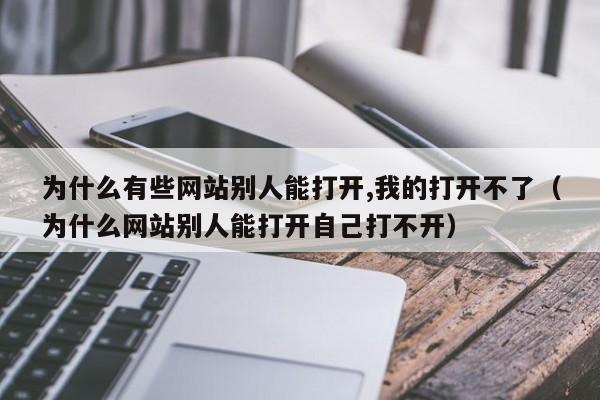 为什么有些网站别人能打开,我的打开不了（为什么网站别人能打开自己打不开）